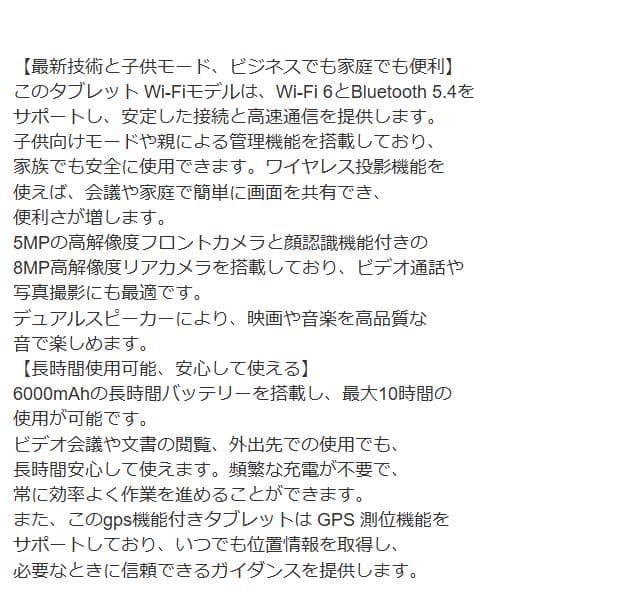 【最新技術と子供モード、ビジネスでも家庭でも便利】
このタブレット Wi-Fiモデルは、Wi-Fi 6とBluetooth 5.4をサポートし、安定した接続と高速通信を提供します。
子供向けモードや親による管理機能を搭載しており、家族でも安全に使用できます。ワイヤレス投影機能を使えば、会議や家庭で簡単に画面を共有でき、便利さが増します。
5MPの高解像度フロントカメラと顔認識機能付きの8MP高解像度リアカメラを搭載しており、ビデオ通話や写真撮影にも最適です。
デュアルスピーカーにより、映画や音楽を高品質な音で楽しめます。
【長時間使用可能、安心して使える】
6000mAhの長時間バッテリーを搭載し、最大10時間の使用が可能です。
ビデオ会議や文書の閲覧、外出先での使用でも、長時間安心して使えます。頻繁な充電が不要で、常に効率よく作業を進めることができます。
また、このgps機能付きタブレットは GPS 測位機能をサポートしており、いつでも位置情報を取得し、必要なときに信頼できるガイダンスを提供します。